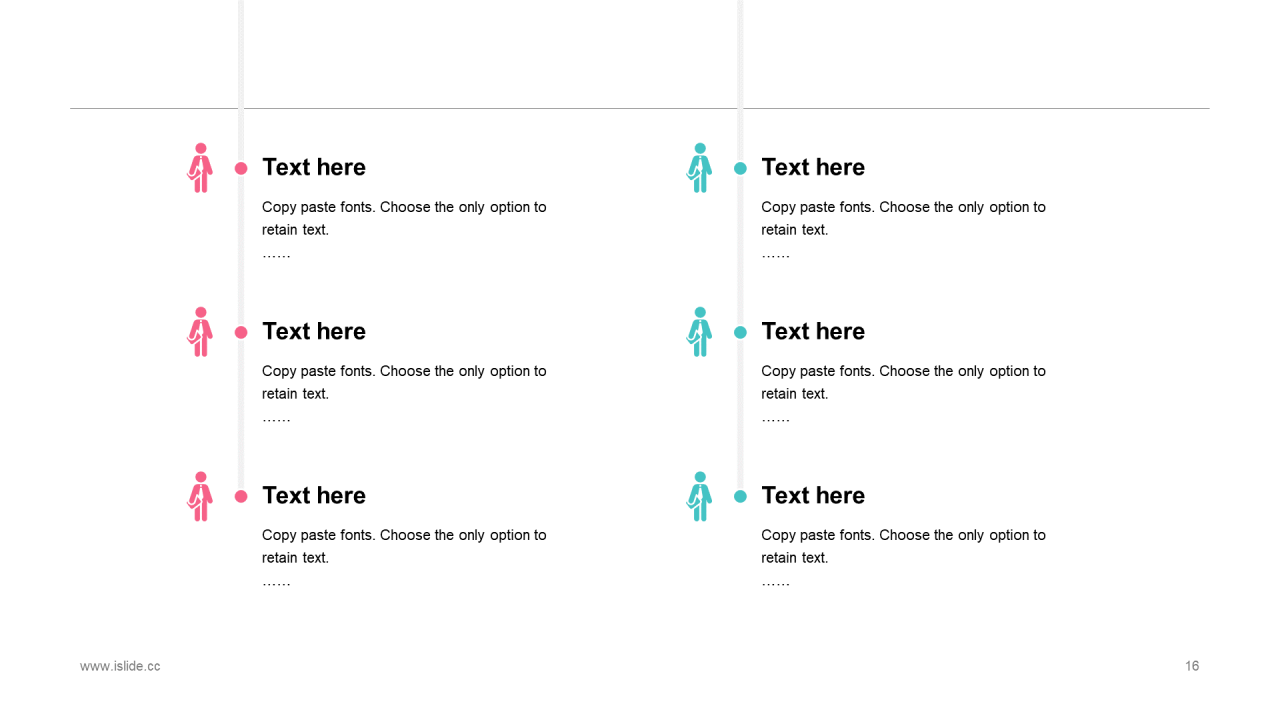 Text here

Copy paste fonts. Choose the only option to retain text.
……

Text here

Copy paste fonts. Choose the only option to retain text.
……

Text here

Copy paste fonts. Choose the only option to retain text.
……

Text here

Copy paste fonts. Choose the only option to retain text.
……

Text here

Copy paste fonts. Choose the only option to retain text.
……

Text here

Copy paste fonts. Choose the only option to retain text.
……

www.islide.cc

16